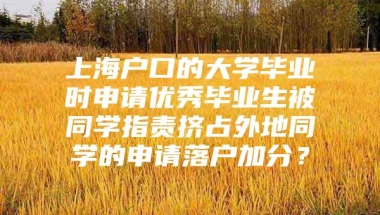 上海户口的大学毕业时申请优秀毕业生被同学指责挤占外地同学的申请落户加分？